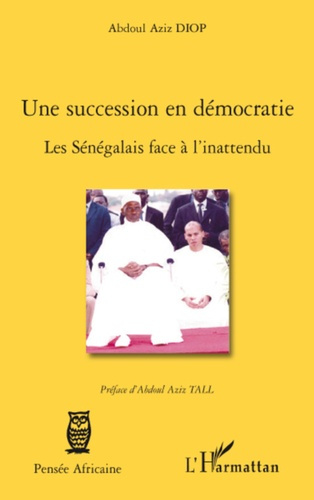 Abdoul Aziz DIOP

Une succession en démocratie

Les Sénégalais face à l'inattendu

Préface d'Abdoul Aziz TALL

Pensée Africaine

L'Harmattan